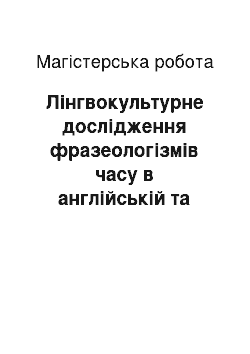 Магістерська робота

Лінгвокультурне дослідження фразеологізмів часу в англійській та